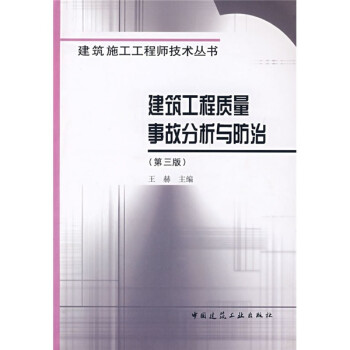 建筑施工工程师技术丛书

建筑工程质量
事故分析与防治

（第三版）

王 赫 主编

中国建筑工业出版社